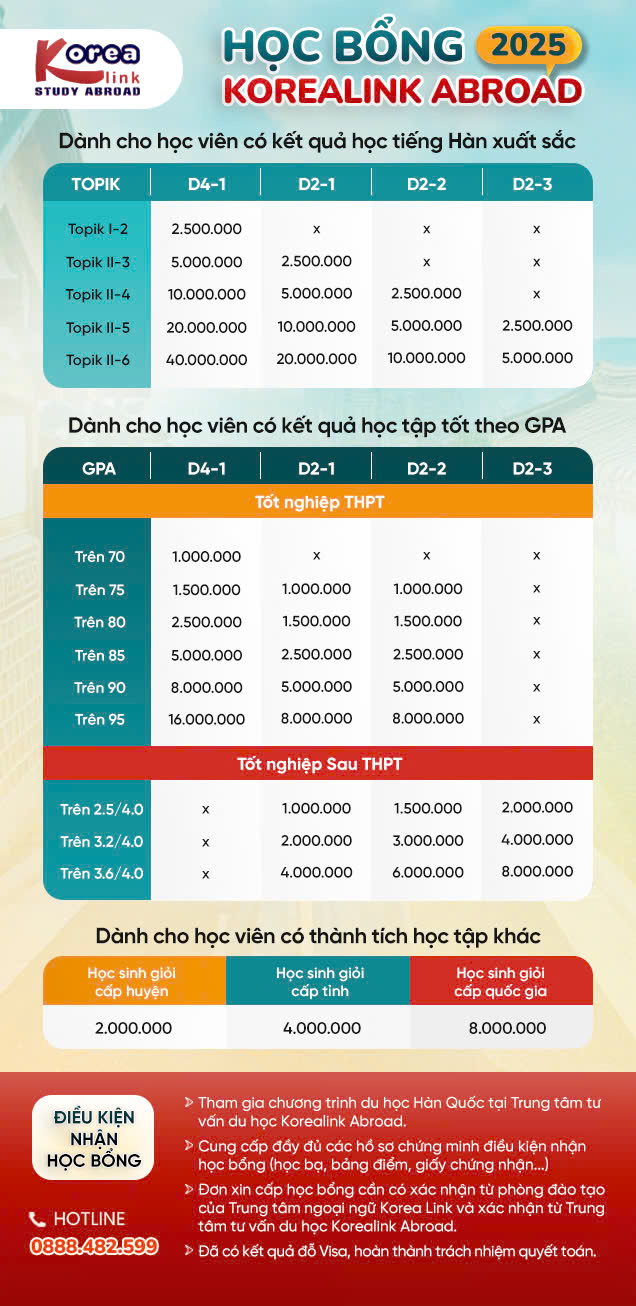 Korea link STUDY ABROAD

HỌC BỔNG 2025
KOREALINK ABROAD

Dành cho học viên có kết quả học tiếng Hàn xuất sắc

| TOPIK | D4-1 | D2-1 | D2-2 | D2-3 |
|---|---|---|---|---|
| Topik I-2 | 2.500.000 | x | x | x |
| Topik II-3 | 5.000.000 | 2.500.000 | x | x |
| Topik II-4 | 10.000.000 | 5.000.000 | 2.500.000 | x |
| Topik II-5 | 20.000.000 | 10.000.000 | 5.000.000 | 2.500.000 |
| Topik II-6 | 40.000.000 | 20.000.000 | 10.000.000 | 5.000.000 |

Dành cho học viên có kết quả học tập tốt theo GPA

| GPA | D4-1 | D2-1 | D2-2 | D2-3 |
|---|---|---|---|---|
| Tốt nghiệp THPT | | | | |
| Trên 70 | 1.000.000 | x | x | x |
| Trên 75 | 1.500.000 | 1.000.000 | 1.000.000 | x |
| Trên 80 | 2.500.000 | 1.500.000 | 1.500.000 | x |
| Trên 85 | 5.000.000 | 2.500.000 | 2.500.000 | x |
| Trên 90 | 8.000.000 | 5.000.000 | 5.000.000 | x |
| Trên 95 | 16.000.000 | 8.000.000 | 8.000.000 | x |
| Tốt nghiệp Sau THPT | | | | |
| Trên 2.5/4.0 | x | 1.000.000 | 1.500.000 | 2.000.000 |
| Trên 3.2/4.0 | x | 2.000.000 | 3.000.000 | 4.000.000 |
| Trên 3.6/4.0 | x | 4.000.000 | 6.000.000 | 8.000.000 |

Dành cho học viên có thành tích học tập khác

| Học sinh giỏi cấp huyện | Học sinh giỏi cấp tỉnh | Học sinh giỏi cấp quốc gia |
|---|---|---|
| 2.000.000 | 4.000.000 | 8.000.000 |

ĐIỀU KIỆN NHẬN HỌC BỔNG

HOTLINE
0888.482.599

Tham gia chương trình du học Hàn Quốc tại Trung tâm tư vấn du học Korealink Abroad.
Cung cấp đầy đủ các hồ sơ chứng minh điều kiện nhận học bổng (học bạ, bảng điểm, giấy chứng nhận...)
Đơn xin cấp học bổng cần có xác nhận từ phòng đào tạo của Trung tâm ngoại ngữ Korea Link và xác nhận từ Trung tâm tư vấn du học Korealink Abroad.
Đã có kết quả đỗ Visa, hoàn thành trách nhiệm quyết toán.